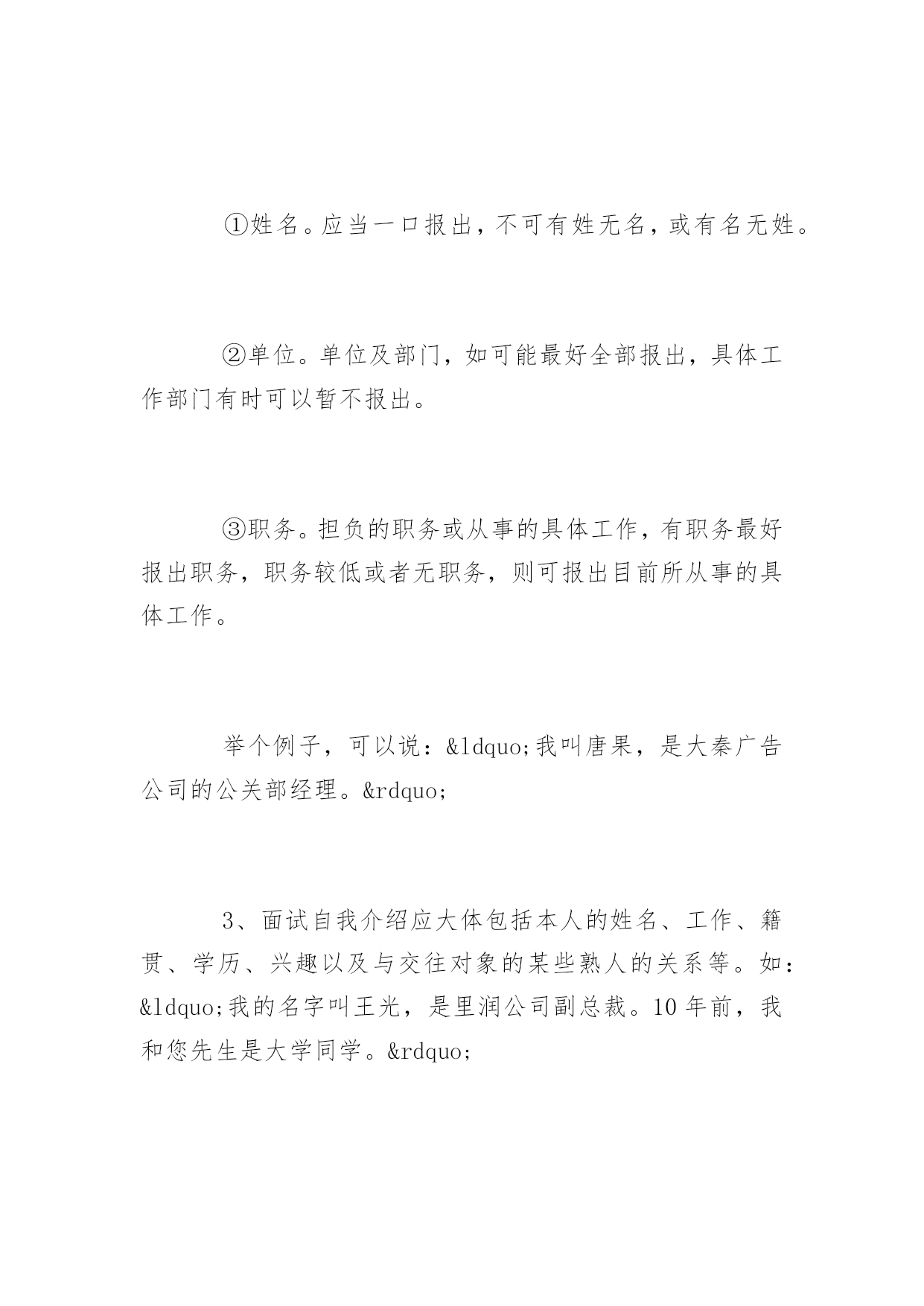 ①姓名。应当一口报出，不可有姓无名，或有名无姓。

②单位。单位及部门，如可能最好全部报出，具体工作部门有时可以暂不报出。

③职务。担负的职务或从事的具体工作，有职务最好报出职务，职务较低或者无职务，则可报出目前所从事的具体工作。

举个例子，可以说：&ldquo;我叫唐果，是大秦广告公司的公关部经理。&rdquo;

3、面试自我介绍应大体包括本人的姓名、工作、籍贯、学历、兴趣以及与交往对象的某些熟人的关系等。如：&ldquo;我的名字叫王光，是里润公司副总裁。10年前，我和您先生是大学同学。&rdquo;